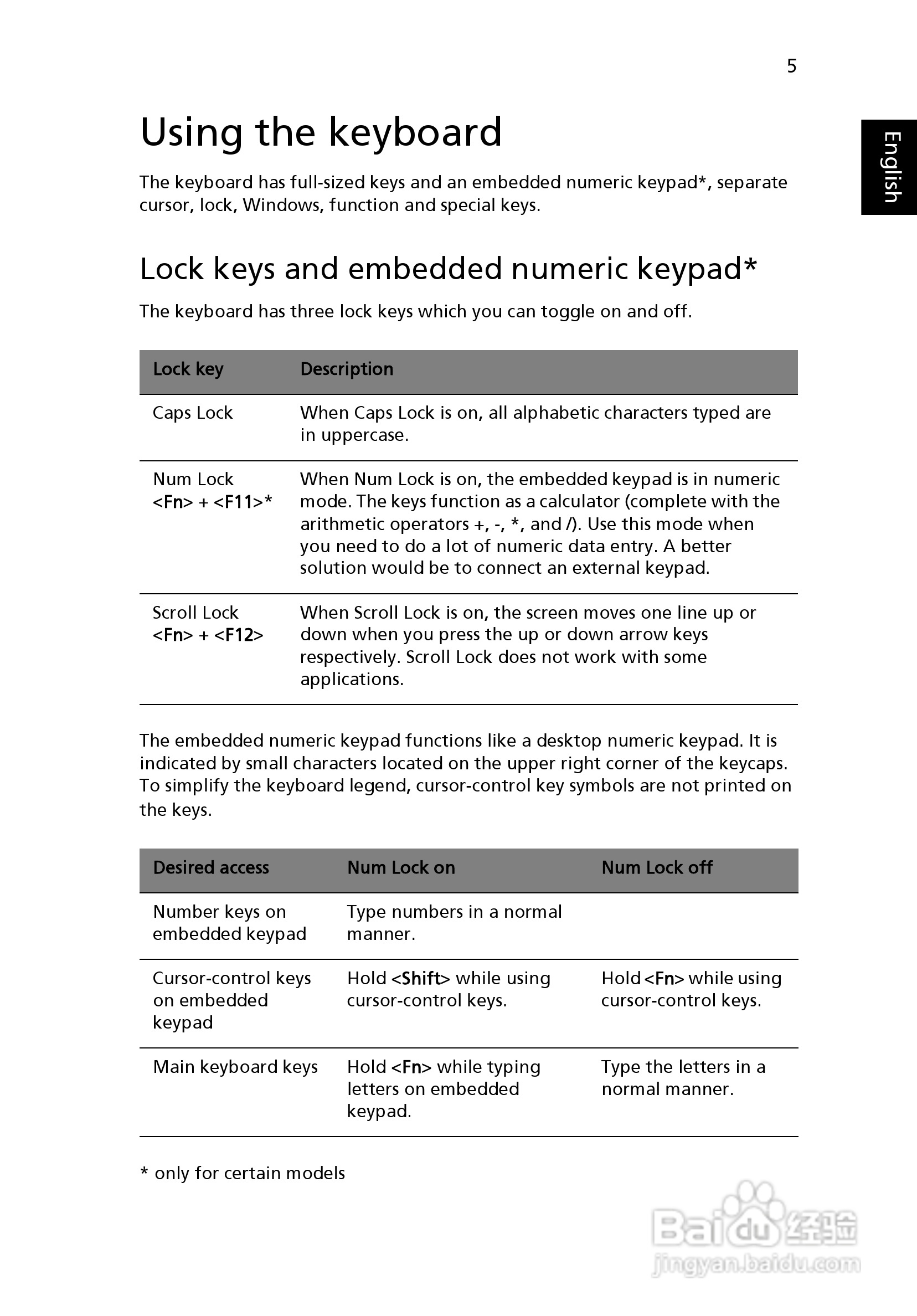 5

English

Using the keyboard

The keyboard has full-sized keys and an embedded numeric keypad*, separate cursor, lock, Windows, function and special keys.

Lock keys and embedded numeric keypad*

The keyboard has three lock keys which you can toggle on and off.

| Lock key | Description |
|---|---|
| Caps Lock | When Caps Lock is on, all alphabetic characters typed are in uppercase. |
| Num Lock <Fn> + <F11>* | When Num Lock is on, the embedded keypad is in numeric mode. The keys function as a calculator (complete with the arithmetic operators +, -, *, and /). Use this mode when you need to do a lot of numeric data entry. A better solution would be to connect an external keypad. |
| Scroll Lock <Fn> + <F12> | When Scroll Lock is on, the screen moves one line up or down when you press the up or down arrow keys respectively. Scroll Lock does not work with some applications. |

The embedded numeric keypad functions like a desktop numeric keypad. It is indicated by small characters located on the upper right corner of the keycaps. To simplify the keyboard legend, cursor-control key symbols are not printed on the keys.

| Desired access | Num Lock on | Num Lock off |
|---|---|---|
| Number keys on embedded keypad | Type numbers in a normal manner. | |
| Cursor-control keys on embedded keypad | Hold <Shift> while using cursor-control keys. | Hold <Fn> while using cursor-control keys. |
| Main keyboard keys | Hold <Fn> while typing letters on embedded keypad. | Type the letters in a normal manner. |

* only for certain models

Baidu 经验
jingyan.baidu.com